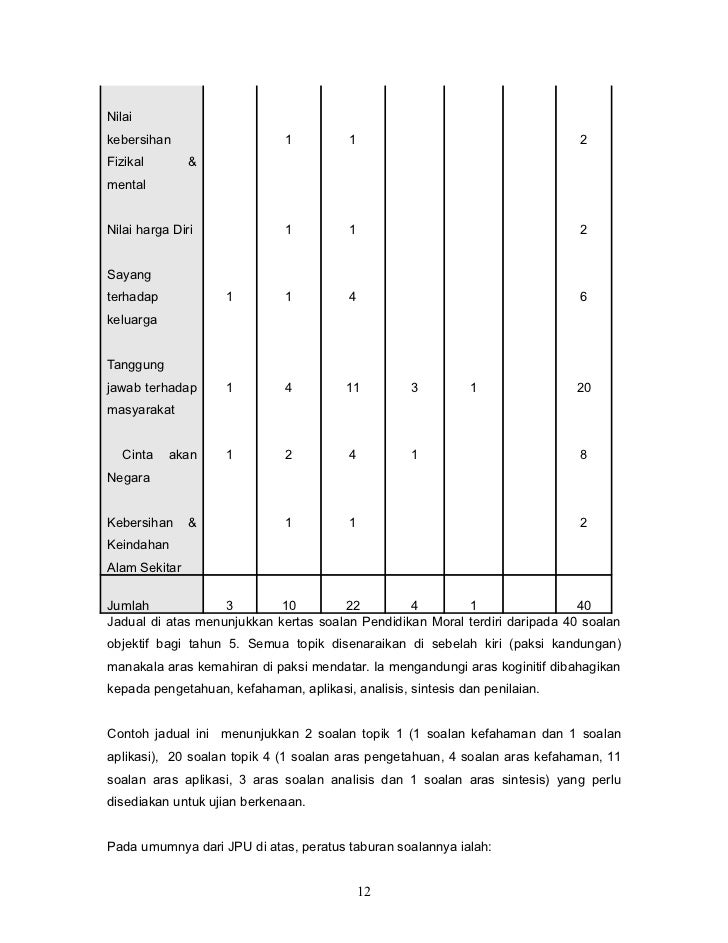 | | | | | | | | |
|---|---|---|---|---|---|---|---|
| Nilai kebersihan Fizikal & mental | | 1 | 1 | | | | 2 |
| Nilai harga Diri | | 1 | 1 | | | | 2 |
| Sayang terhadap keluarga | 1 | 1 | 4 | | | | 6 |
| Tanggung jawab terhadap masyarakat | 1 | 4 | 11 | 3 | 1 | | 20 |
| Cinta akan Negara | 1 | 2 | 4 | 1 | | | 8 |
| Kebersihan & Keindahan Alam Sekitar | | 1 | 1 | | | | 2 |
| Jumlah | 3 | 10 | 22 | 4 | 1 | | 40 |

Jadual di atas menunjukkan kertas soalan Pendidikan Moral terdiri daripada 40 soalan objektif bagi tahun 5. Semua topik disenaraikan di sebelah kiri (paksi kandungan) manakala aras kemahiran di paksi mendatar. Ia mengandungi aras koginitif dibahagikan kepada pengetahuan, kefahaman, aplikasi, analisis, sintesis dan penilaian.

Contoh jadual ini menunjukkan 2 soalan topik 1 (1 soalan kefahaman dan 1 soalan aplikasi), 20 soalan topik 4 (1 soalan aras pengetahuan, 4 soalan aras kefahaman, 11 soalan aras aplikasi, 3 aras soalan analisis dan 1 soalan aras sintesis) yang perlu disediakan untuk ujian berkenaan.

Pada umumnya dari JPU di atas, peratus taburan soalannya ialah:

12